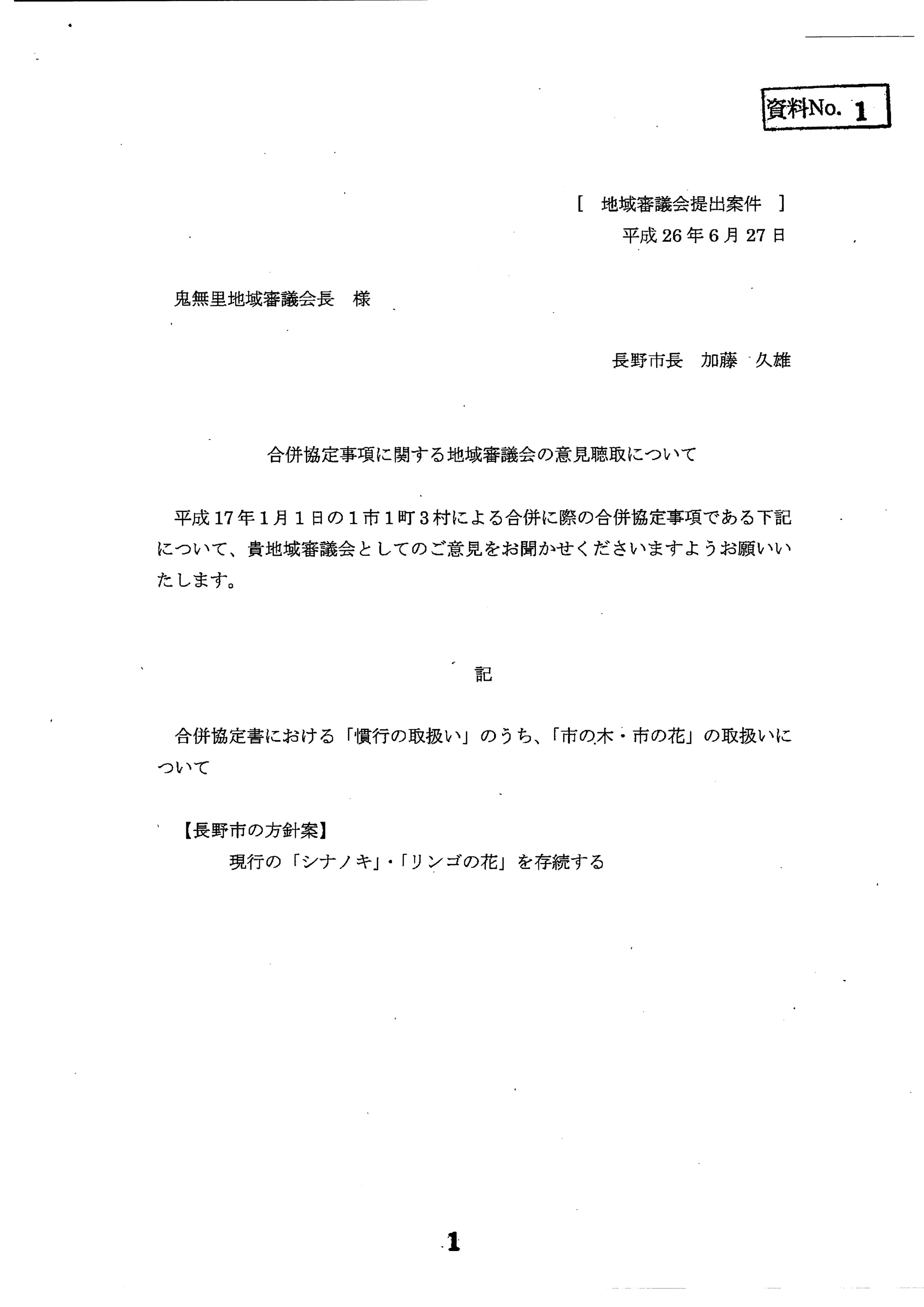 資料No. 1

[ 地域審議会提出案件 ]
平成26年6月27日

鬼無里地域審議会長　様

長野市長　加藤　久雄

合併協定事項に関する地域審議会の意見聴取について

平成17年1月1日の1市1町3村による合併に際の合併協定事項である下記について、貴地域審議会としてのご意見をお聞かせくださいますようお願いいたします。

記

合併協定書における「慣行の取扱い」のうち、「市の木・市の花」の取扱いについて

【長野市の方針案】
現行の「シナノキ」・「リンゴの花」を存続する

1